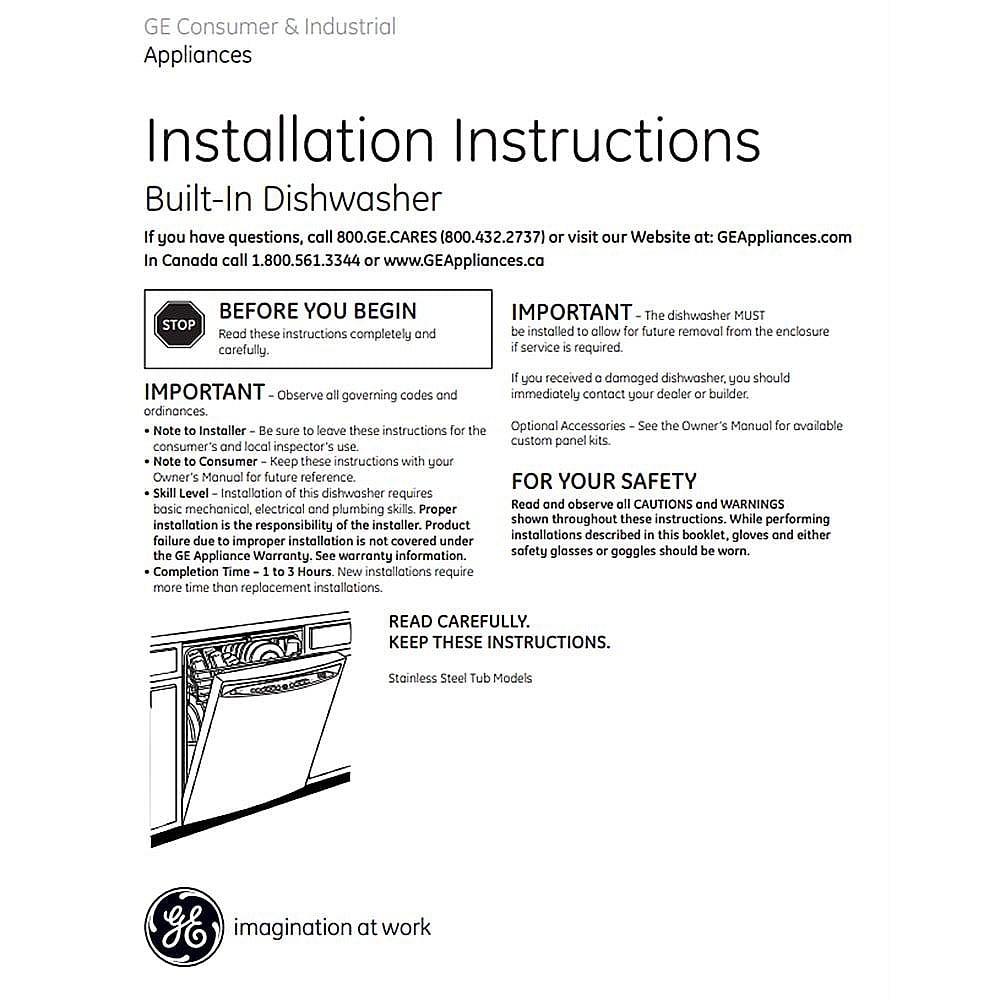 GE Consumer & Industrial
Appliances

Installation Instructions
Built-In Dishwasher

If you have questions, call 800.GE.CARES (800.432.2737) or visit our Website at: GEAppliances.com
In Canada call 1.800.561.3344 or www.GEAppliances.ca

STOP

BEFORE YOU BEGIN
Read these instructions completely and carefully.

IMPORTANT – Observe all governing codes and ordinances.

• Note to Installer – Be sure to leave these instructions for the consumer's and local inspector's use.
• Note to Consumer – Keep these instructions with your Owner's Manual for future reference.
• Skill Level – Installation of this dishwasher requires basic mechanical, electrical and plumbing skills. Proper installation is the responsibility of the installer. Product failure due to improper installation is not covered under the GE Appliance Warranty. See warranty information.
• Completion Time – 1 to 3 Hours. New installations require more time than replacement installations.

IMPORTANT – The dishwasher MUST be installed to allow for future removal from the enclosure if service is required.

If you received a damaged dishwasher, you should immediately contact your dealer or builder.

Optional Accessories – See the Owner's Manual for available custom panel kits.

FOR YOUR SAFETY
Read and observe all CAUTIONS and WARNINGS shown throughout these instructions. While performing installations described in this booklet, gloves and either safety glasses or goggles should be worn.

READ CAREFULLY.
KEEP THESE INSTRUCTIONS.

Stainless Steel Tub Models

GE

imagination at work